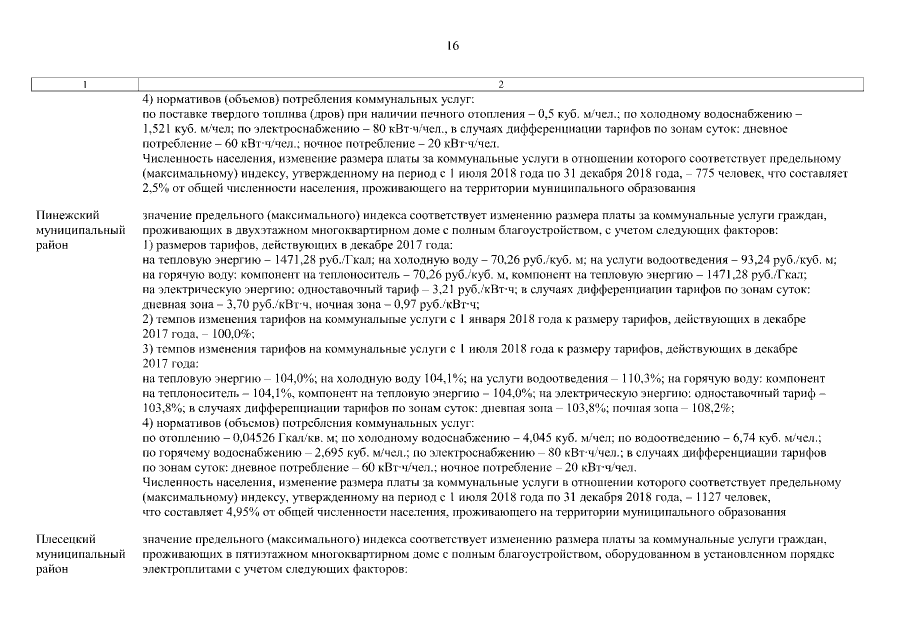 16

| 1 | 2 |
|---|---|
| | 4) нормативов (объемов) потребления коммунальных услуг: по поставке твердого топлива (дров) при наличии печного отопления – 0,5 куб. м/чел.; по холодному водоснабжению – 1,521 куб. м/чел; по электроснабжению – 80 кВт·ч/чел., в случаях дифференциации тарифов по зонам суток: дневное потребление – 60 кВт·ч/чел.; ночное потребление – 20 кВт·ч/чел. Численность населения, изменение размера платы за коммунальные услуги в отношении которого соответствует предельному (максимальному) индексу, утвержденному на период с 1 июля 2018 года по 31 декабря 2018 года, – 775 человек, что составляет 2,5% от общей численности населения, проживающего на территории муниципального образования |
| Пинежский муниципальный район | значение предельного (максимального) индекса соответствует изменению размера платы за коммунальные услуги граждан, проживающих в двухэтажном многоквартирном доме с полным благоустройством, с учетом следующих факторов: 1) размеров тарифов, действующих в декабре 2017 года: на тепловую энергию – 1471,28 руб./Гкал; на холодную воду – 70,26 руб./куб. м; на услуги водоотведения – 93,24 руб./куб. м; на горячую воду: компонент на теплоноситель – 70,26 руб./куб. м, компонент на тепловую энергию – 1471,28 руб./Гкал; на электрическую энергию: одноставочный тариф – 3,21 руб./кВт·ч; в случаях дифференциации тарифов по зонам суток: дневная зона – 3,70 руб./кВт·ч, ночная зона – 0,97 руб./кВт·ч; 2) темпов изменения тарифов на коммунальные услуги с 1 января 2018 года к размеру тарифов, действующих в декабре 2017 года, – 100,0%; 3) темпов изменения тарифов на коммунальные услуги с 1 июля 2018 года к размеру тарифов, действующих в декабре 2017 года: на тепловую энергию – 104,0%; на холодную воду 104,1%; на услуги водоотведения – 110,3%; на горячую воду: компонент на теплоноситель – 104,1%, компонент на тепловую энергию – 104,0%; на электрическую энергию: одноставочный тариф – 103,8%; в случаях дифференциации тарифов по зонам суток: дневная зона – 103,8%; ночная зона – 108,2%; 4) нормативов (объемов) потребления коммунальных услуг: по отоплению – 0,04526 Гкал/кв. м; по холодному водоснабжению – 4,045 куб. м/чел; по водоотведению – 6,74 куб. м/чел.; по горячему водоснабжению – 2,695 куб. м/чел.; по электроснабжению – 80 кВт·ч/чел.; в случаях дифференциации тарифов по зонам суток: дневное потребление – 60 кВт·ч/чел.; ночное потребление – 20 кВт·ч/чел. Численность населения, изменение размера платы за коммунальные услуги в отношении которого соответствует предельному (максимальному) индексу, утвержденному на период с 1 июля 2018 года по 31 декабря 2018 года, – 1127 человек, что составляет 4,95% от общей численности населения, проживающего на территории муниципального образования |
| Плесецкий муниципальный район | значение предельного (максимального) индекса соответствует изменению размера платы за коммунальные услуги граждан, проживающих в пятиэтажном многоквартирном доме с полным благоустройством, оборудованном в установленном порядке электроплитами с учетом следующих факторов: |